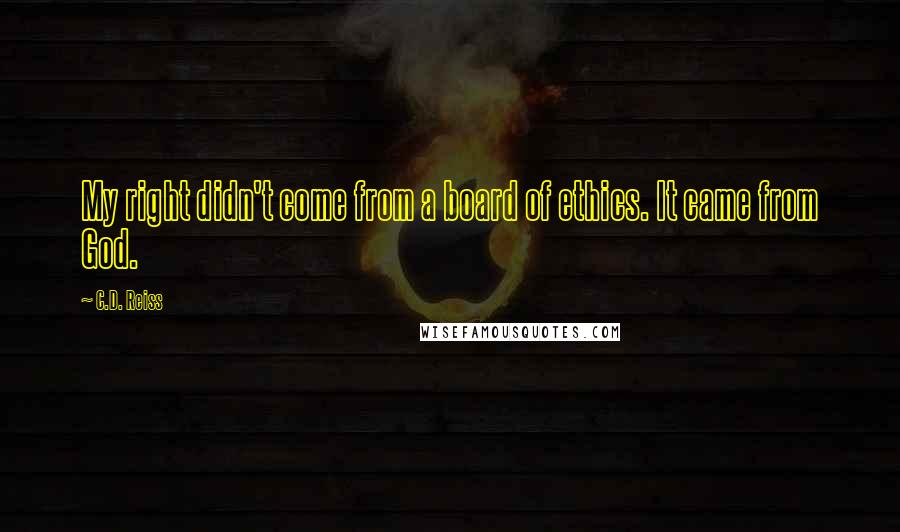 My right didn't come from a board of ethics. It came from God.

~ C.D. Reiss

WISEFAMOUSQUOTES.COM